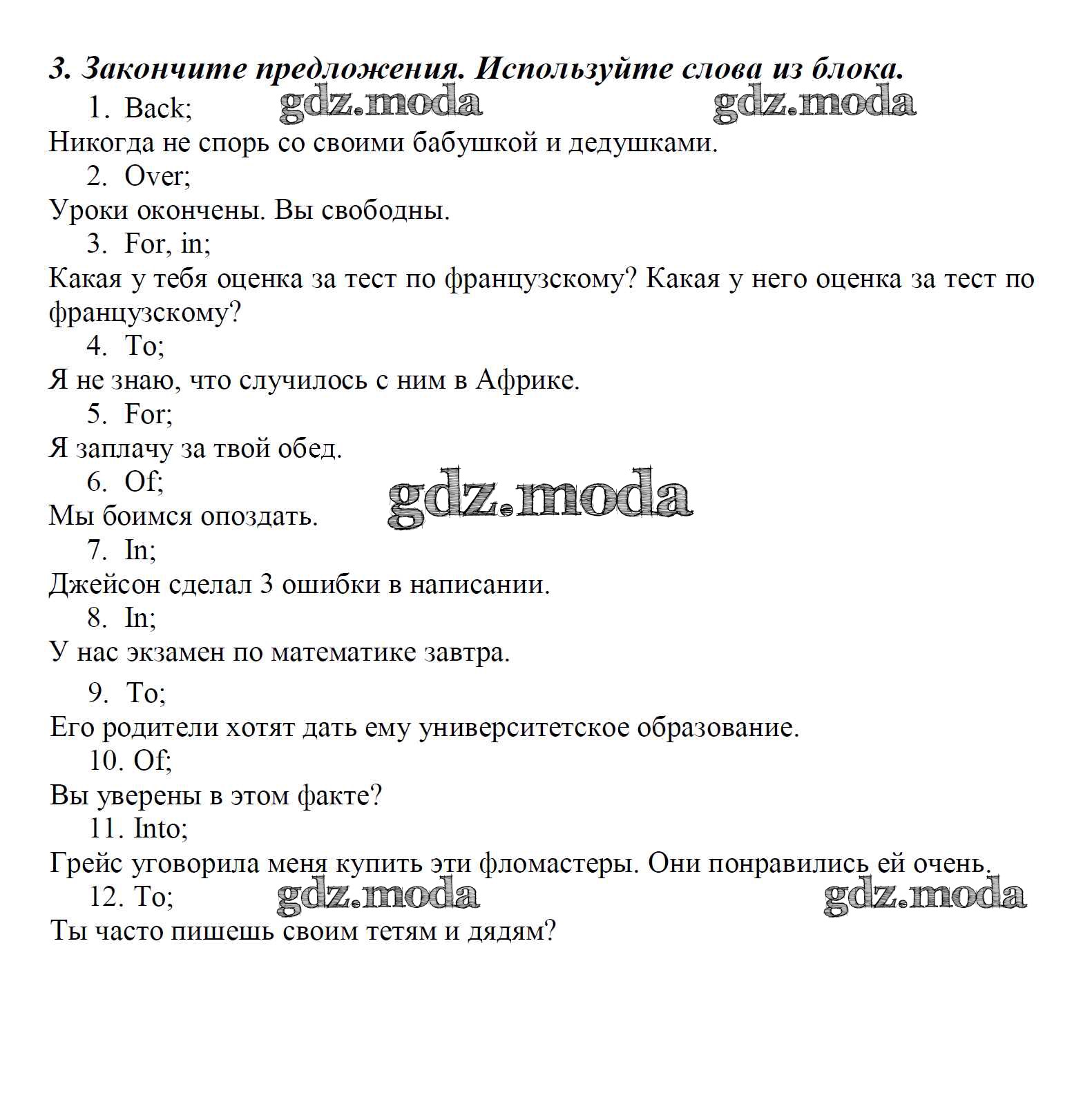 3. Закончите предложения. Используйте слова из блока.

1. Back;

gdz.moda gdz.moda

Никогда не спорь со своими бабушкой и дедушками.

2. Over;

Уроки окончены. Вы свободны.

3. For, in;

Какая у тебя оценка за тест по французскому? Какая у него оценка за тест по французскому?

4. To;

Я не знаю, что случилось с ним в Африке.

5. For;

Я заплачу за твой обед.

6. Of;

gdz.moda

Мы боимся опоздать.

7. In;

Джейсон сделал 3 ошибки в написании.

8. In;

У нас экзамен по математике завтра.

9. To;

Его родители хотят дать ему университетское образование.

10. Of;

Вы уверены в этом факте?

11. Into;

Грейс уговорила меня купить эти фломастеры. Они понравились ей очень.

12. To;

gdz.moda gdz.moda

Ты часто пишешь своим тетям и дядям?